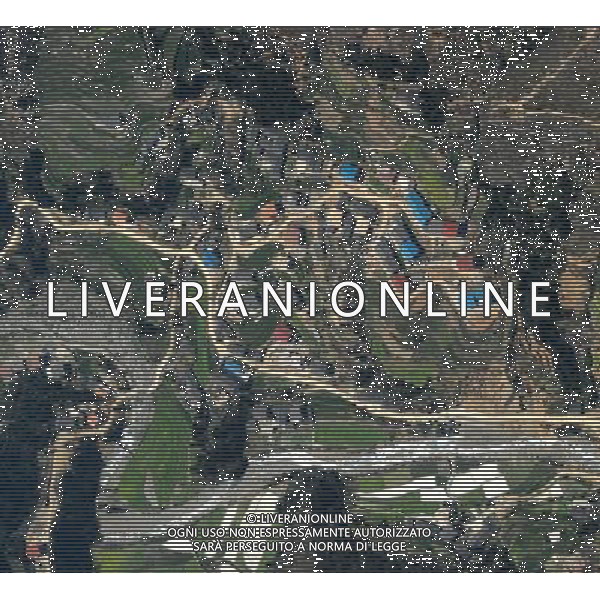 LIVERANIONLINE

© LIVERANIONLINE
OGNI USO NON ESPRESSAMENTE AUTORIZZATO
SARÀ PERSEGUITO A NORMA DI LEGGE